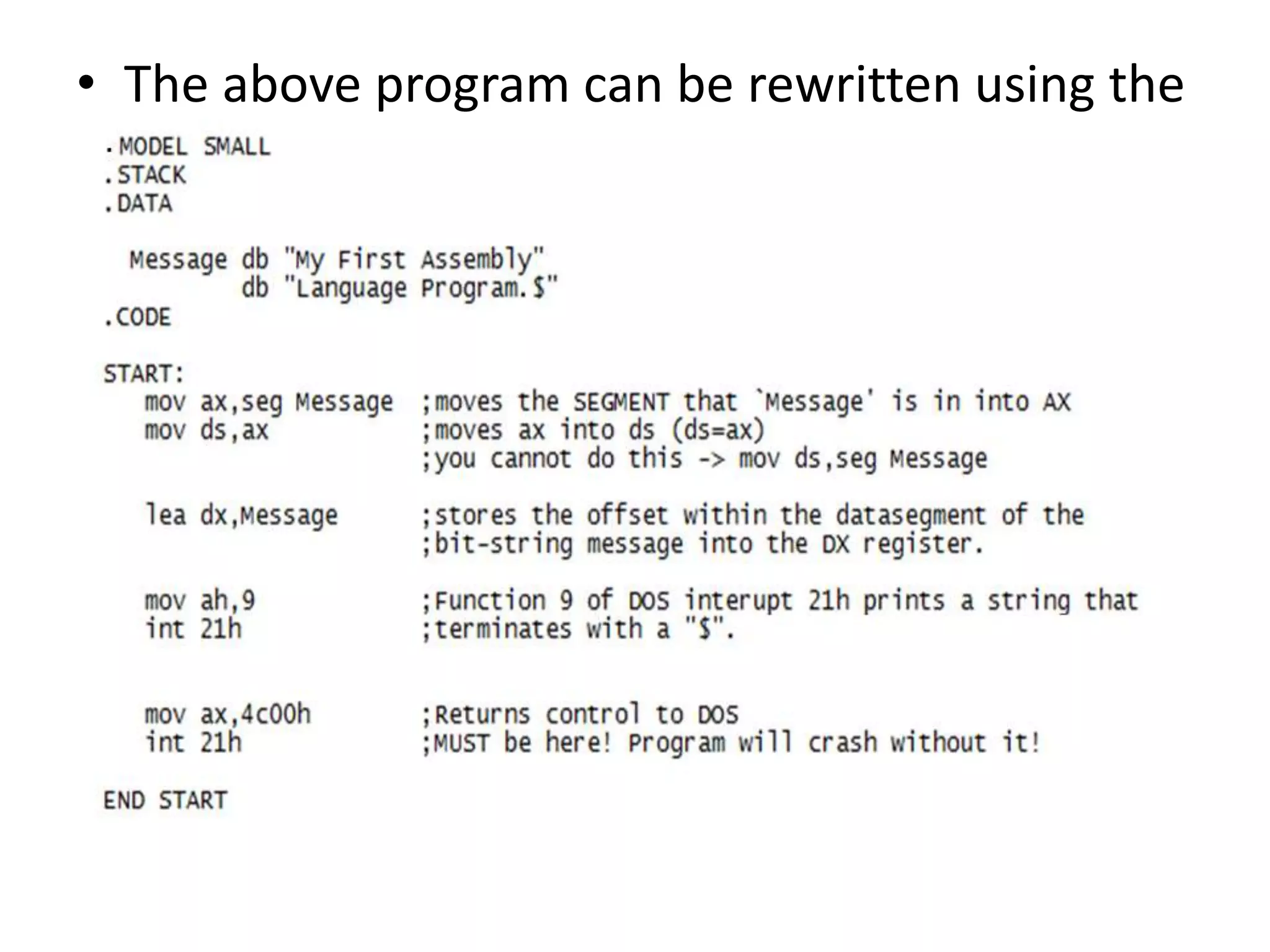 • The above program can be rewritten using the

.MODEL SMALL
.STACK
.DATA

Message db "My First Assembly"
db "Language Program.$"
.CODE

START:
mov ax,seg Message ;moves the SEGMENT that `Message' is in into AX
mov ds,ax ;moves ax into ds (ds=ax)
;you cannot do this -> mov ds,seg Message

lea dx,Message ;stores the offset within the datasegment of the
;bit-string message into the DX register.

mov ah,9 ;Function 9 of DOS interupt 21h prints a string that
int 21h ;terminates with a "$".

mov ax,4c00h ;Returns control to DOS
int 21h ;MUST be here! Program will crash without it!

END START